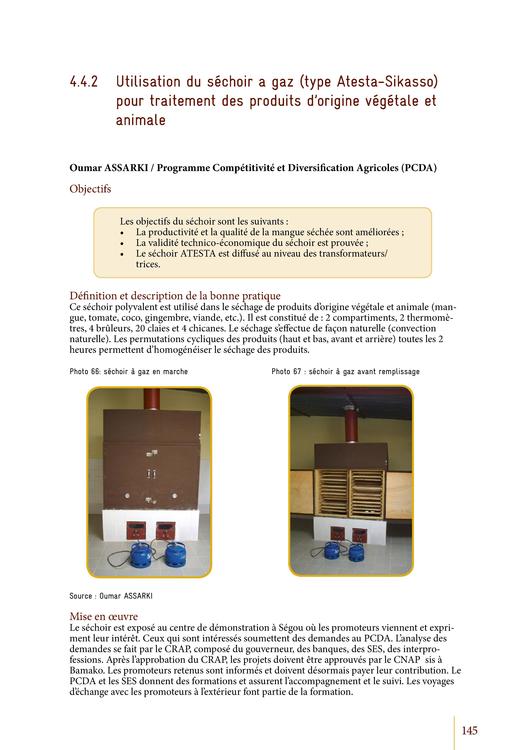 4.4.2 Utilisation du séchoir a gaz (type Atesta-Sikasso) pour traitement des produits d'origine végétale et animale

Oumar ASSARKI / Programme Compétitivité et Diversification Agricoles (PCDA)

Objectifs

Les objectifs du séchoir sont les suivants :
• La productivité et la qualité de la mangue séchée sont améliorées ;
• La validité technico-économique du séchoir est prouvée ;
• Le séchoir ATESTA est diffusé au niveau des transformateurs/trices.

Définition et description de la bonne pratique
Ce séchoir polyvalent est utilisé dans le séchage de produits d'origine végétale et animale (mangue, tomate, coco, gingembre, viande, etc.). Il est constitué de : 2 compartiments, 2 thermomètres, 4 brûleurs, 20 claies et 4 chicanes. Le séchage s'effectue de façon naturelle (convection naturelle). Les permutations cycliques des produits (haut et bas, avant et arrière) toutes les 2 heures permettent d'homogénéiser le séchage des produits.

Photo 66: séchoir à gaz en marche

Photo 67 : séchoir à gaz avant remplissage

Source : Oumar ASSARKI

Mise en œuvre
Le séchoir est exposé au centre de démonstration à Ségou où les promoteurs viennent et expriment leur intérêt. Ceux qui sont intéressés soumettent des demandes au PCDA. L'analyse des demandes se fait par le CRAP, composé du gouverneur, des banques, des SES, des interprofessions. Après l'approbation du CRAP, les projets doivent être approuvés par le CNAP sis à Bamako. Les promoteurs retenus sont informés et doivent désormais payer leur contribution. Le PCDA et les SES donnent des formations et assurent l'accompagnement et le suivi. Les voyages d'échange avec les promoteurs à l'extérieur font partie de la formation.

145